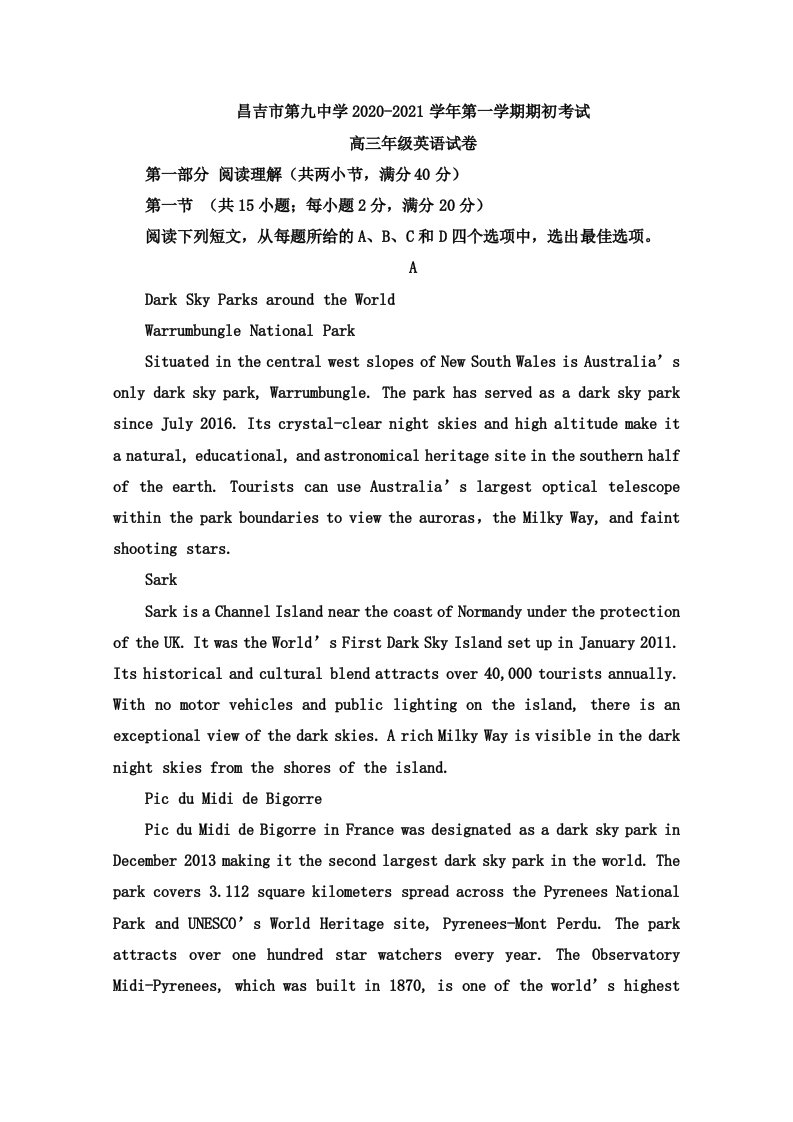 昌吉市第九中学2020-2021学年第一学期期初考试

高三年级英语试卷

第一部分 阅读理解（共两小节，满分40分）

第一节 （共15小题；每小题2分，满分20分）

阅读下列短文，从每题所给的A、B、C和D四个选项中，选出最佳选项。

A

Dark Sky Parks around the World

Warrumbungle National Park

Situated in the central west slopes of New South Wales is Australia's only dark sky park, Warrumbungle. The park has served as a dark sky park since July 2016. Its crystal-clear night skies and high altitude make it a natural, educational, and astronomical heritage site in the southern half of the earth. Tourists can use Australia's largest optical telescope within the park boundaries to view the auroras, the Milky Way, and faint shooting stars.

Sark

Sark is a Channel Island near the coast of Normandy under the protection of the UK. It was the World's First Dark Sky Island set up in January 2011. Its historical and cultural blend attracts over 40,000 tourists annually. With no motor vehicles and public lighting on the island, there is an exceptional view of the dark skies. A rich Milky Way is visible in the dark night skies from the shores of the island.

Pic du Midi de Bigorre

Pic du Midi de Bigorre in France was designated as a dark sky park in December 2013 making it the second largest dark sky park in the world. The park covers 3.112 square kilometers spread across the Pyrenees National Park and UNESCO's World Heritage site, Pyrenees-Mont Perdu. The park attracts over one hundred star watchers every year. The Observatory Midi-Pyrenees, which was built in 1870, is one of the world's highest